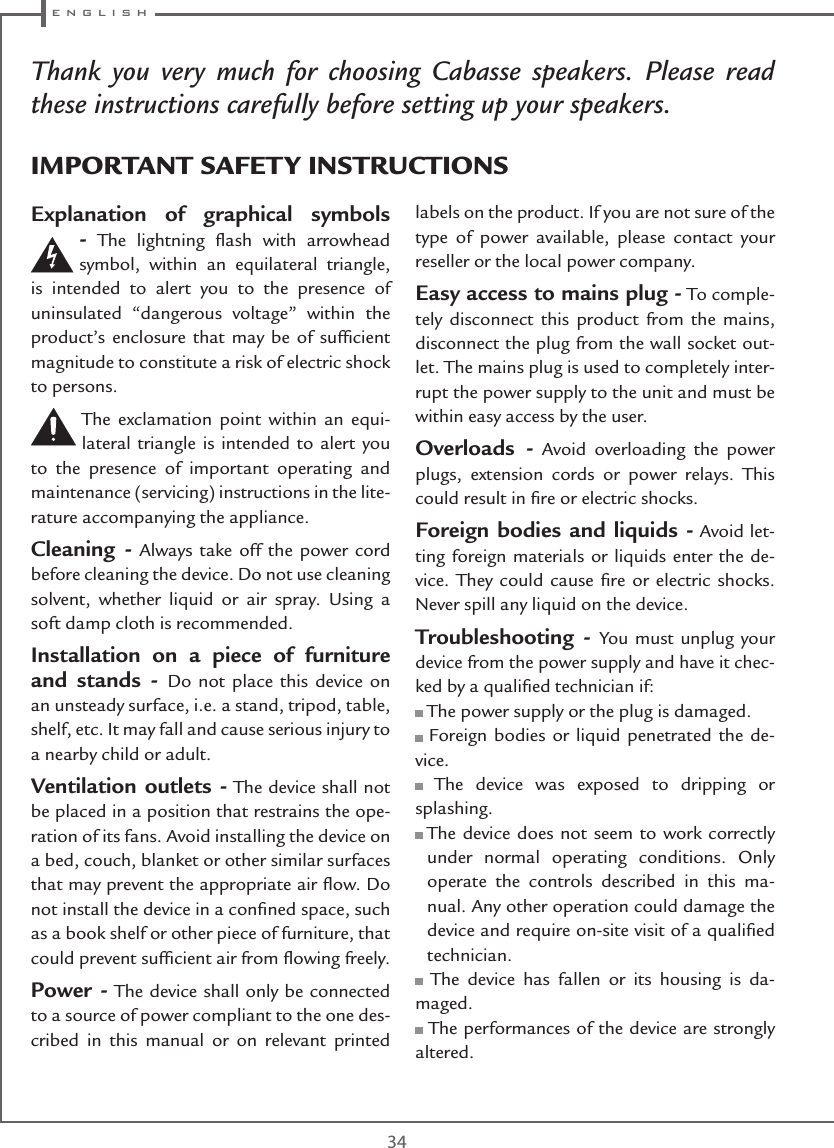 ENGLISH

Thank you very much for choosing Cabasse speakers. Please read these instructions carefully before setting up your speakers.

IMPORTANT SAFETY INSTRUCTIONS

Explanation of graphical symbols - The lightning flash with arrowhead symbol, within an equilateral triangle, is intended to alert you to the presence of uninsulated “dangerous voltage” within the product’s enclosure that may be of sufficient magnitude to constitute a risk of electric shock to persons.

The exclamation point within an equilateral triangle is intended to alert you to the presence of important operating and maintenance (servicing) instructions in the literature accompanying the appliance.

Cleaning - Always take off the power cord before cleaning the device. Do not use cleaning solvent, whether liquid or air spray. Using a soft damp cloth is recommended.

Installation on a piece of furniture and stands - Do not place this device on an unsteady surface, i.e. a stand, tripod, table, shelf, etc. It may fall and cause serious injury to a nearby child or adult.

Ventilation outlets - The device shall not be placed in a position that restrains the operation of its fans. Avoid installing the device on a bed, couch, blanket or other similar surfaces that may prevent the appropriate air flow. Do not install the device in a confined space, such as a book shelf or other piece of furniture, that could prevent sufficient air from flowing freely.

Power - The device shall only be connected to a source of power compliant to the one described in this manual or on relevant printed labels on the product. If you are not sure of the type of power available, please contact your reseller or the local power company.

Easy access to mains plug - To completely disconnect this product from the mains, disconnect the plug from the wall socket outlet. The mains plug is used to completely interrupt the power supply to the unit and must be within easy access by the user.

Overloads - Avoid overloading the power plugs, extension cords or power relays. This could result in fire or electric shocks.

Foreign bodies and liquids - Avoid letting foreign materials or liquids enter the device. They could cause fire or electric shocks. Never spill any liquid on the device.

Troubleshooting - You must unplug your device from the power supply and have it checked by a qualified technician if:
The power supply or the plug is damaged.
Foreign bodies or liquid penetrated the device.
The device was exposed to dripping or splashing.
The device does not seem to work correctly under normal operating conditions. Only operate the controls described in this manual. Any other operation could damage the device and require on-site visit of a qualified technician.
The device has fallen or its housing is damaged.
The performances of the device are strongly altered.

34